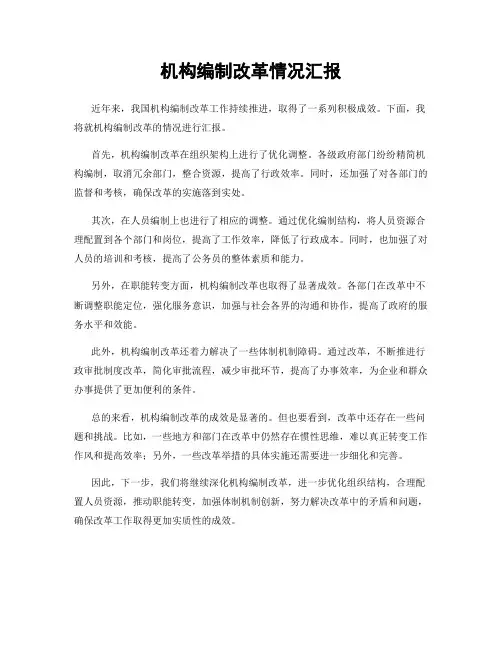 机构编制改革情况汇报

近年来，我国机构编制改革工作持续推进，取得了一系列积极成效。下面，我将就机构编制改革的情况进行汇报。

首先，机构编制改革在组织架构上进行了优化调整。各级政府部门纷纷精简机构编制，取消冗余部门，整合资源，提高了行政效率。同时，还加强了对各部门的监督和考核，确保改革的实施落到实处。

其次，在人员编制上也进行了相应的调整。通过优化编制结构，将人员资源合理配置到各个部门和岗位，提高了工作效率，降低了行政成本。同时，也加强了对人员的培训和考核，提高了公务员的整体素质和能力。

另外，在职能转变方面，机构编制改革也取得了显著成效。各部门在改革中不断调整职能定位，强化服务意识，加强与社会各界的沟通和协作，提高了政府的服务水平和效能。

此外，机构编制改革还着力解决了一些体制机制障碍。通过改革，不断推进行政审批制度改革，简化审批流程，减少审批环节，提高了办事效率，为企业和群众办事提供了更加便利的条件。

总的来看，机构编制改革的成效是显著的。但也要看到，改革中还存在一些问题和挑战。比如，一些地方和部门在改革中仍然存在惯性思维，难以真正转变工作作风和提高效率；另外，一些改革举措的具体实施还需要进一步细化和完善。

因此，下一步，我们将继续深化机构编制改革，进一步优化组织结构，合理配置人员资源，推动职能转变，加强体制机制创新，努力解决改革中的矛盾和问题，确保改革工作取得更加实质性的成效。